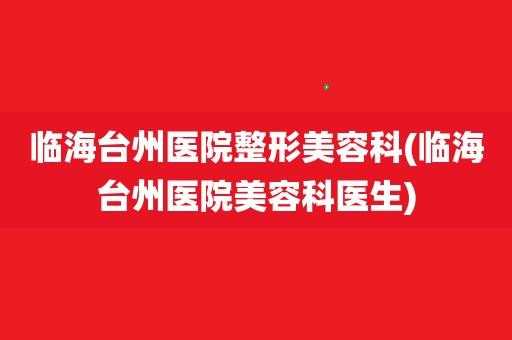 临海台州医院整形美容科(临海台州医院美容科医生)